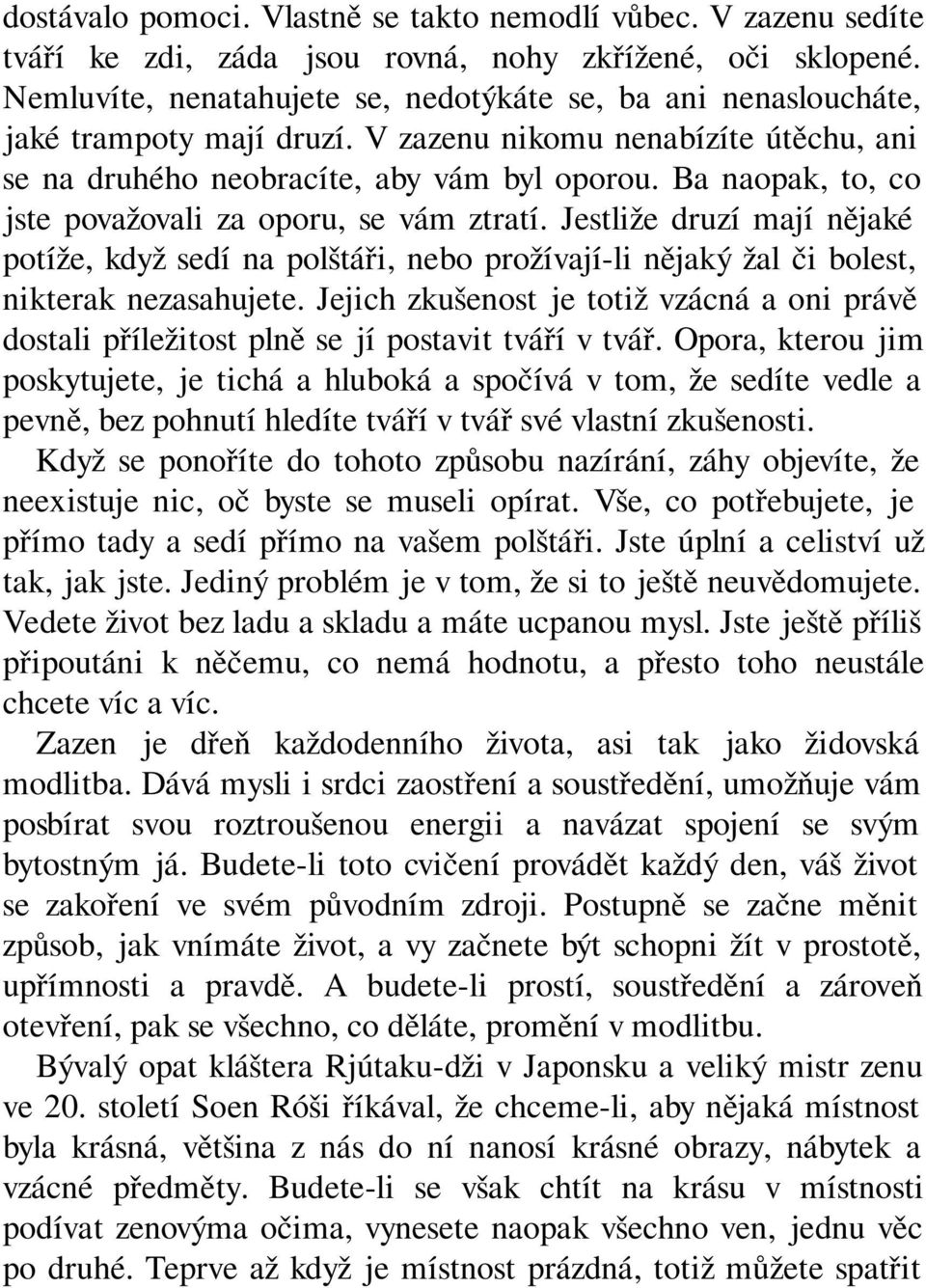 dostávalo pomoci. Vlastně se takto nemodlí vůbec. V zazenu sedíte tváří ke zdi, záda jsou rovná, nohy zkřížené, oči sklopené. Nemluvíte, nenatahujete se, nedotýkáte se, ba ani nenasloucháte, jaké trampoty mají druzí. V zazenu nikomu nenabízíte útěchu, ani se na druhého neobracíte, aby vám byl oporou. Ba naopak, to, co jste považovali za oporu, se vám ztratí. Jestliže druzí mají nějaké potíže, když sedí na polštáři, nebo prožívají-li nějaký žal či bolest, nikterak nezasahujete. Jejich zkušenost je totiž vzácná a oni právě dostali příležitost plně se jí postavit tváří v tvář. Opora, kterou jim poskytujete, je tichá a hluboká a spočívá v tom, že sedíte vedle a pevně, bez pohnutí hledíte tváří v tvář své vlastní zkušenosti.

Když se ponoříte do tohoto způsobu nazírání, záhy objevíte, že neexistuje nic, oč byste se museli opírat. Vše, co potřebujete, je přímo tady a sedí přímo na vašem polštáři. Jste úplní a celiství už tak, jak jste. Jediný problém je v tom, že si to ještě neuvědomujete. Vedete život bez ladu a skladu a máte ucpanou mysl. Jste ještě příliš připoutáni k něčemu, co nemá hodnotu, a přesto toho neustále chcete víc a víc.

Zazen je dřeň každodenního života, asi tak jako židovská modlitba. Dává mysli i srdci zaostření a soustředění, umožňuje vám posbírat svou roztroušenou energii a navázat spojení se svým bytostným já. Budete-li toto cvičení provádět každý den, váš život se zakoření ve svém původním zdroji. Postupně se začne měnit způsob, jak vnímáte život, a vy začnete být schopni žít v prostotě, upřímnosti a pravdě. A budete-li prostí, soustředění a zároveň otevření, pak se všechno, co děláte, promění v modlitbu.

Bývalý opat kláštera Rjútaku-dži v Japonsku a veliký mistr zenu ve 20. století Soen Róši říkával, že chceme-li, aby nějaká místnost byla krásná, většina z nás do ní nanosí krásné obrazy, nábytek a vzácné předměty. Budete-li se však chtít na krásu v místnosti podívat zenovýma očima, vynesete naopak všechno ven, jednu věc po druhé. Teprve až když je místnost prázdná, totiž můžete spatřit